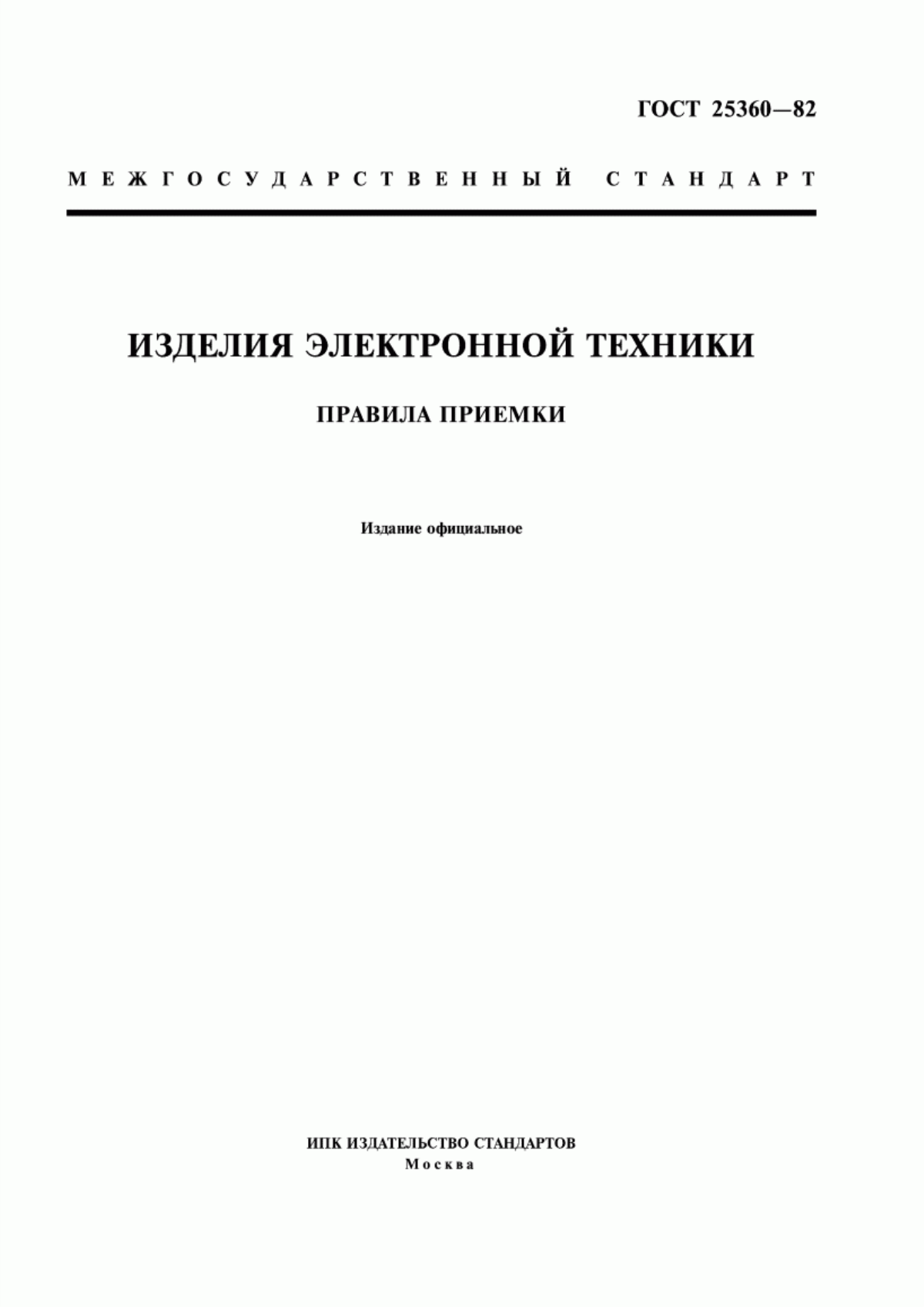 ГОСТ 25360—82

МЕЖГОСУДАРСТВЕННЫЙ СТАНДАРТ

ИЗДЕЛИЯ ЭЛЕКТРОННОЙ ТЕХНИКИ

ПРАВИЛА ПРИЕМКИ

Издание официальное

ИПК ИЗДАТЕЛЬСТВО СТАНДАРТОВ
Москва